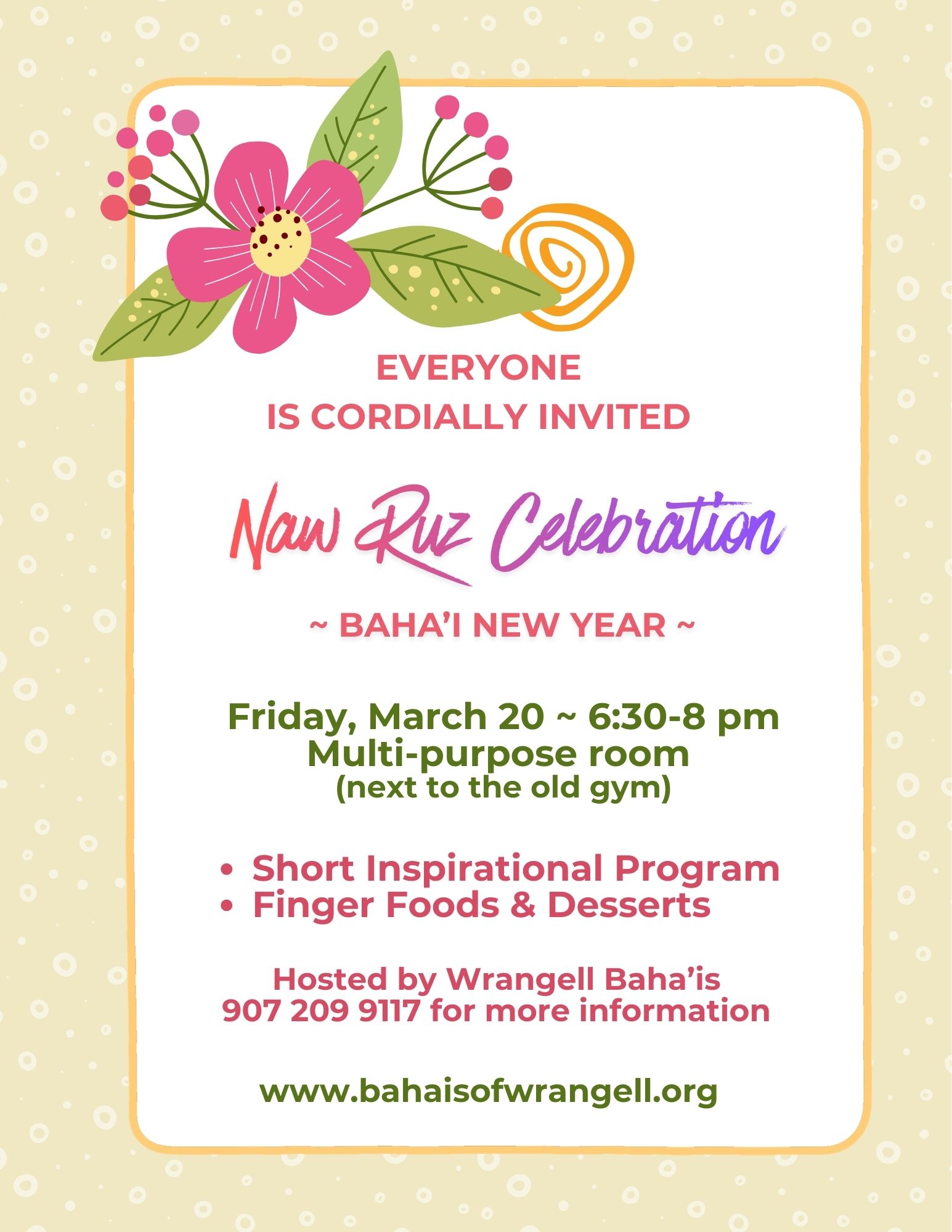 EVERYONE
IS CORDIALLY INVITED

Naw Ruz Celebration

~ BAHA'I NEW YEAR ~

Friday, March 20 ~ 6:30-8 pm
Multi-purpose room
(next to the old gym)

• Short Inspirational Program
• Finger Foods & Desserts

Hosted by Wrangell Baha'is
907 209 9117 for more information

www.bahaisofwrangell.org